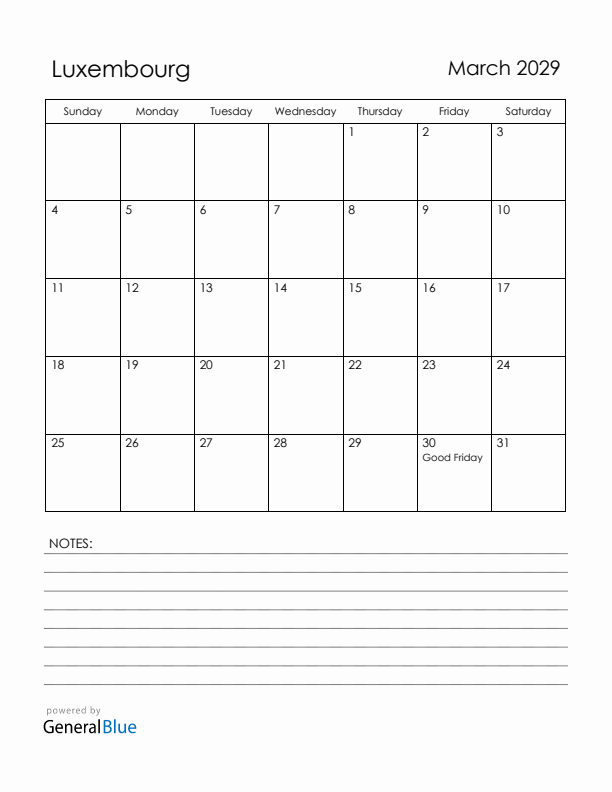 Luxembourg

March 2029

| Sunday | Monday | Tuesday | Wednesday | Thursday | Friday | Saturday |
|---|---|---|---|---|---|---|
| | | | | 1 | 2 | 3 |
| 4 | 5 | 6 | 7 | 8 | 9 | 10 |
| 11 | 12 | 13 | 14 | 15 | 16 | 17 |
| 18 | 19 | 20 | 21 | 22 | 23 | 24 |
| 25 | 26 | 27 | 28 | 29 | 30 Good Friday | 31 |

NOTES:

powered by
GeneralBlue